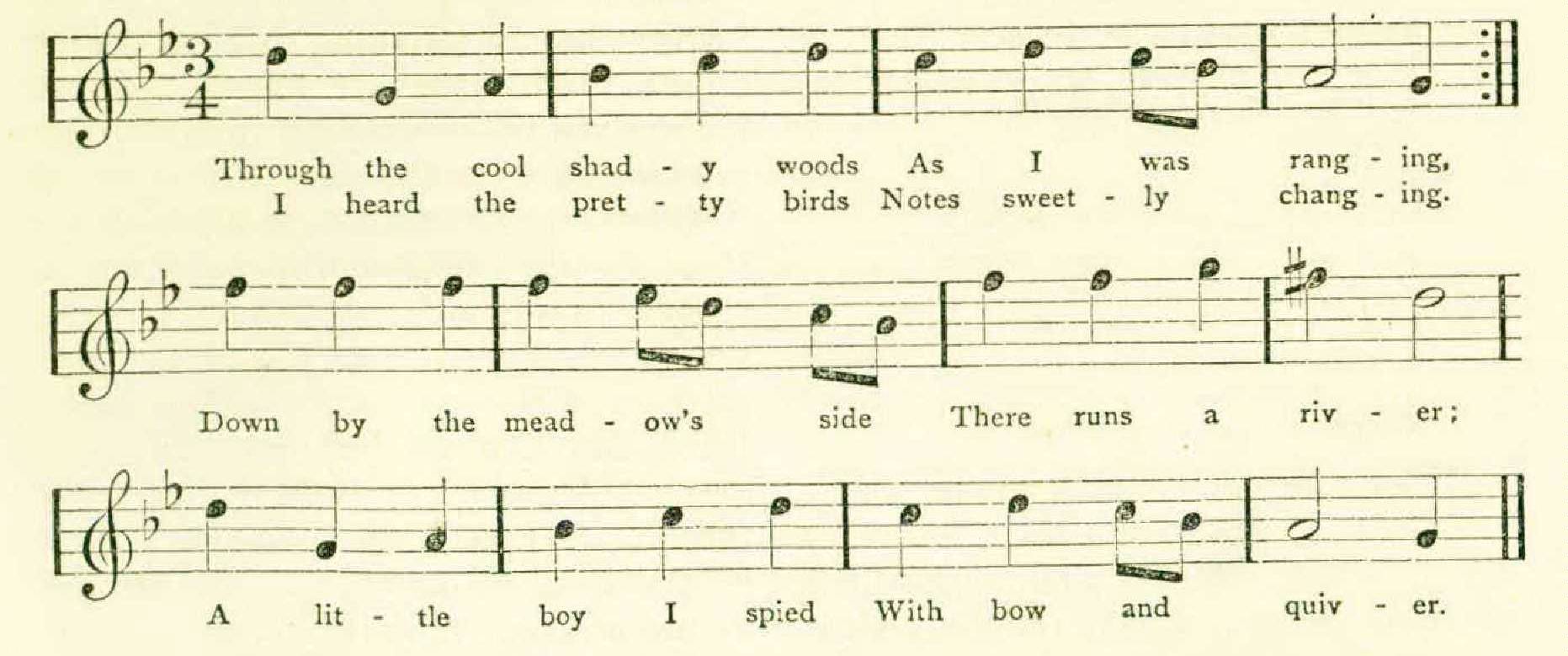 Through the cool shad - y woods As I was rang - ing,
I heard the pret - ty birds Notes sweet - ly chang - ing.

Down by the mead - ow's side There runs a riv - er;

A lit - tle boy I spied With bow and quiv - er.